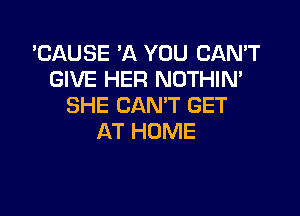 'CAUSE 'A YOU CAN'T
GIVE HER NOTHIN'
SHE CAN'T GET
AT HOME